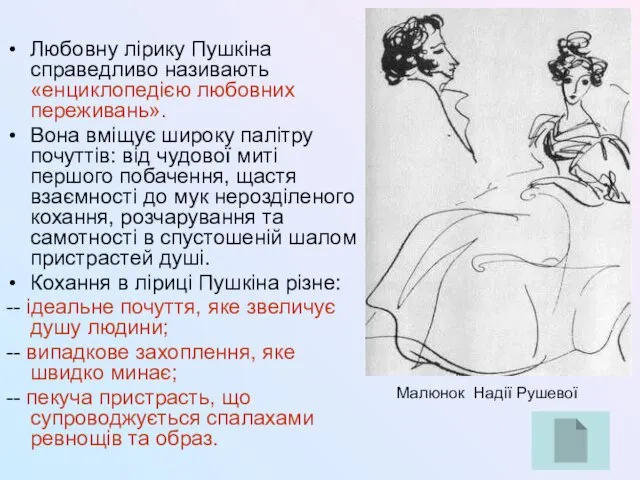 • Любовну лірику Пушкіна справедливо називають «енциклопедією любовних переживань».
• Вона вміщує широку палітру почуттів: від чудової миті першого побачення, щастя взаємності до мук нерозділеного кохання, розчарування та самотності в спустошеній шалом пристрастей душі.
• Кохання в ліриці Пушкіна різне:
-- ідеальне почуття, яке звеличує душу людини;
-- випадкове захоплення, яке швидко минає;
-- пекуча пристрасть, що супроводжується спалахами ревнощів та образ.

Малюнок Надії Рушевої